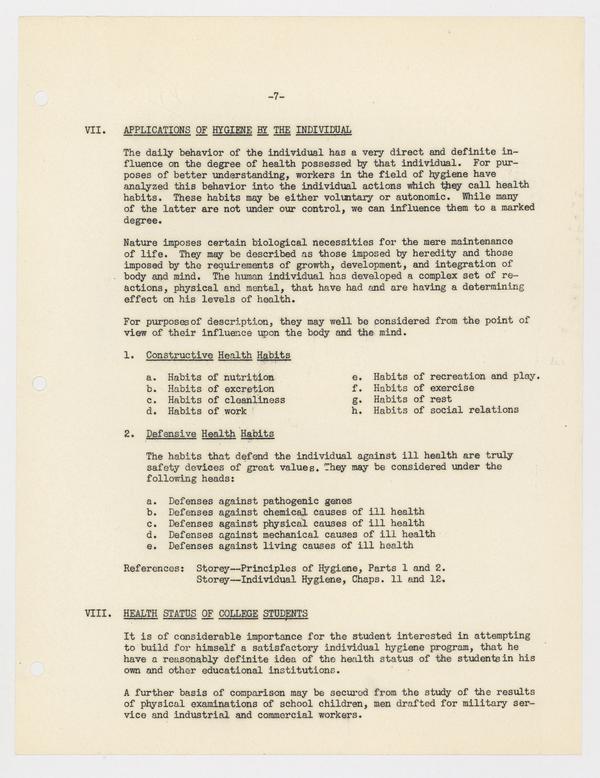 -7-

VII. APPLICATIONS OF HYGIENE BY THE INDIVIDUAL

The daily behavior of the individual has a very direct and definite influence on the degree of health possessed by that individual. For purposes of better understanding, workers in the field of hygiene have analyzed this behavior into the individual actions which they call health habits. These habits may be either voluntary or autonomic. While many of the latter are not under our control, we can influence them to a marked degree.

Nature imposes certain biological necessities for the mere maintenance of life. They may be described as those imposed by heredity and those imposed by the requirements of growth, development, and integration of body and mind. The human individual has developed a complex set of reactions, physical and mental, that have had and are having a determining effect on his levels of health.

For purposesof description, they may well be considered from the point of view of their influence upon the body and the mind.

1. Constructive Health Habits

a. Habits of nutrition
b. Habits of excretion
c. Habits of cleanliness
d. Habits of work
e. Habits of recreation and play.
f. Habits of exercise
g. Habits of rest
h. Habits of social relations

2. Defensive Health Habits

The habits that defend the individual against ill health are truly safety devices of great values. They may be considered under the following heads:

a. Defenses against pathogenic genes
b. Defenses against chemical causes of ill health
c. Defenses against physical causes of ill health
d. Defenses against mechanical causes of ill health
e. Defenses against living causes of ill health

References: Storey--Principles of Hygiene, Parts 1 and 2.
Storey--Individual Hygiene, Chaps. 11 and 12.

VIII. HEALTH STATUS OF COLLEGE STUDENTS

It is of considerable importance for the student interested in attempting to build for himself a satisfactory individual hygiene program, that he have a reasonably definite idea of the health status of the studentsin his own and other educational institutions.

A further basis of comparison may be secured from the study of the results of physical examinations of school children, men drafted for military service and industrial and commercial workers.